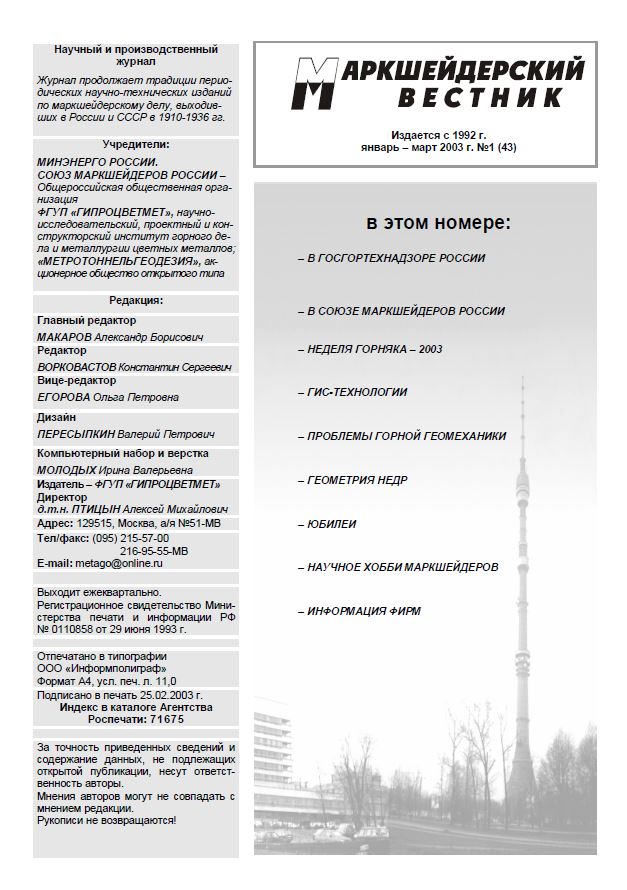 Научный и производственный журнал

Журнал продолжает традиции периодических научно-технических изданий по маркшейдерскому делу, выходивших в России и СССР в 1910-1936 гг.

Учредители:

МИНЭНЕРГО РОССИИ.
СОЮЗ МАРКШЕЙДЕРОВ РОССИИ – Общероссийская общественная организация
ФГУП «ГИПРОЦВЕТМЕТ», научно-исследовательский, проектный и конструкторский институт горного дела и металлургии цветных металлов;
«МЕТРОТОННЕЛЬГЕОДЕЗИЯ», акционерное общество открытого типа

Редакция:

Главный редактор
МАКАРОВ Александр Борисович
Редактор
ВОРКОВАСТОВ Константин Сергеевич
Вице-редактор
ЕГОРОВА Ольга Петровна
Дизайн
ПЕРЕСЫПКИН Валерий Петрович
Компьютерный набор и верстка
МОЛОДЫХ Ирина Валерьевна
Издатель – ФГУП «ГИПРОЦВЕТМЕТ»
Директор
д.т.н. ПТИЦЫН Алексей Михайлович
Адрес: 129515, Москва, а/я №51-МВ
Тел/факс: (095) 215-57-00
216-95-55-МВ
E-mail: metago@online.ru

Выходит ежеквартально.
Регистрационное свидетельство Министерства печати и информации РФ № 0110858 от 29 июня 1993 г.

Отпечатано в типографии
ООО «Информполиграф»
Формат А4, усл. печ. л. 11,0
Подписано в печать 25.02.2003 г.
Индекс в каталоге Агентства
Роспечати: 71675

За точность приведенных сведений и содержание данных, не подлежащих открытой публикации, несут ответственность авторы.
Мнения авторов могут не совпадать с мнением редакции.
Рукописи не возвращаются!

МАРКШЕЙДЕРСКИЙ ВЕСТНИК

Издается с 1992 г.
январь – март 2003 г. №1 (43)

в этом номере:

– В ГОСГОРТЕХНАДЗОРЕ РОССИИ

– В СОЮЗЕ МАРКШЕЙДЕРОВ РОССИИ

– НЕДЕЛЯ ГОРНЯКА – 2003

– ГИС-ТЕХНОЛОГИИ

– ПРОБЛЕМЫ ГОРНОЙ ГЕОМЕХАНИКИ

– ГЕОМЕТРИЯ НЕДР

– ЮБИЛЕИ

– НАУЧНОЕ ХОББИ МАРКШЕЙДЕРОВ

– ИНФОРМАЦИЯ ФИРМ